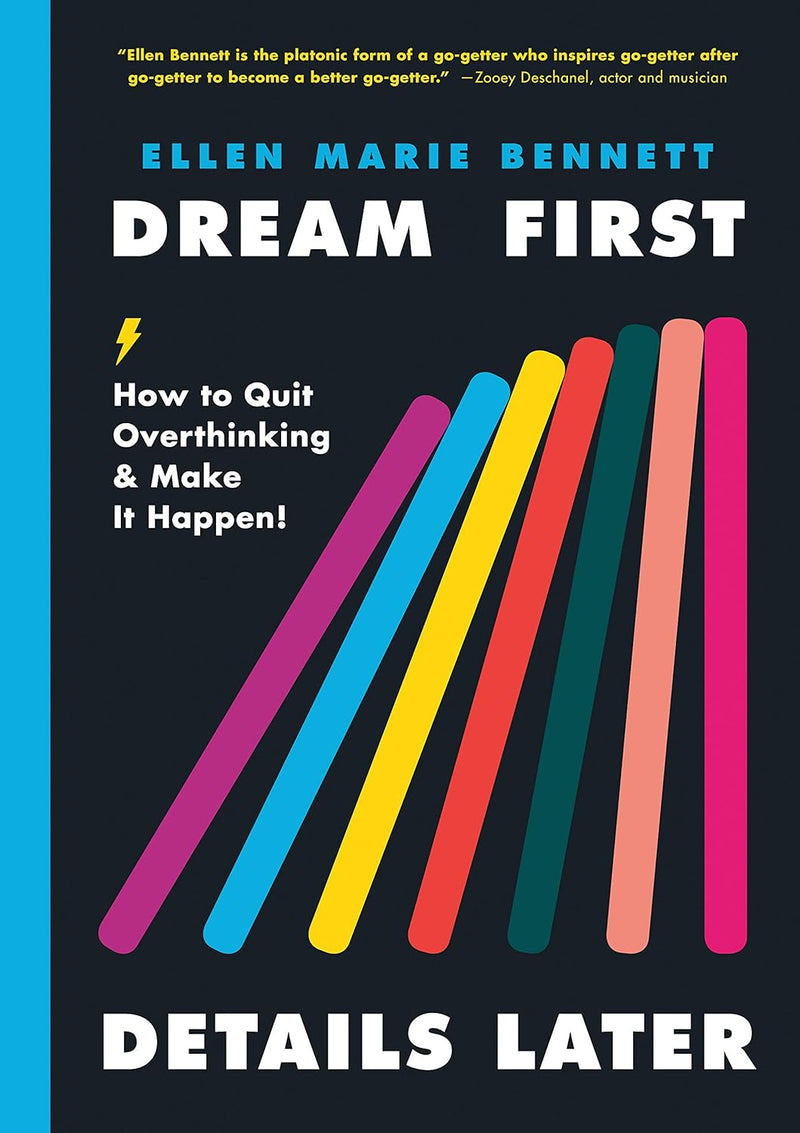 "Ellen Bennett is the platonic form of a go-getter who inspires go-getter after go-getter to become a better go-getter." —Zooey Deschanel, actor and musician

ELLEN MARIE BENNETT

DREAM FIRST

How to Quit Overthinking & Make It Happen!

DETAILS LATER